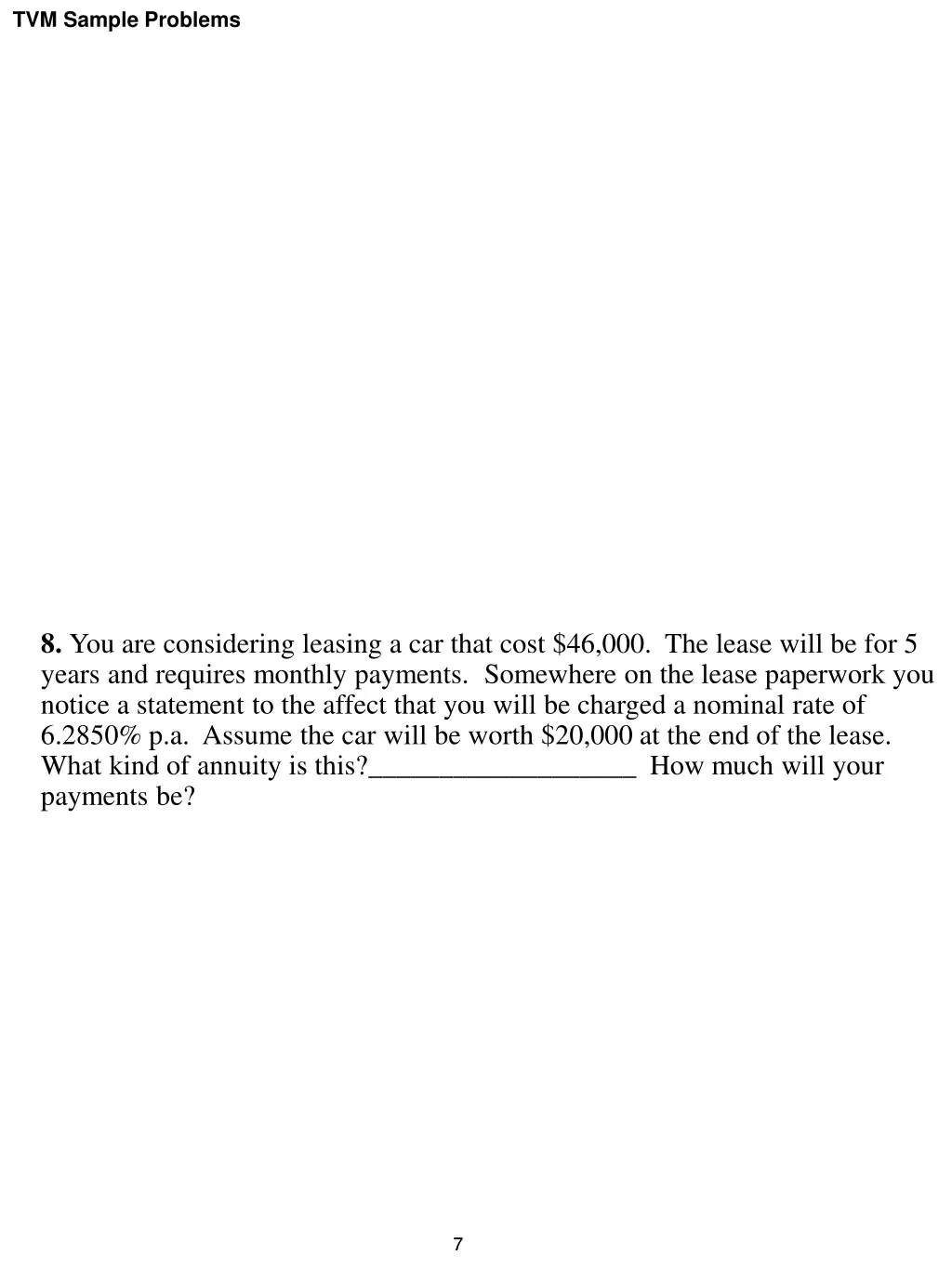 TVM Sample Problems

8. You are considering leasing a car that cost \$46,000. The lease will be for 5 years and requires monthly payments. Somewhere on the lease paperwork you notice a statement to the affect that you will be charged a nominal rate of 6.2850% p.a. Assume the car will be worth \$20,000 at the end of the lease. What kind of annuity is this?___________________ How much will your payments be?

7